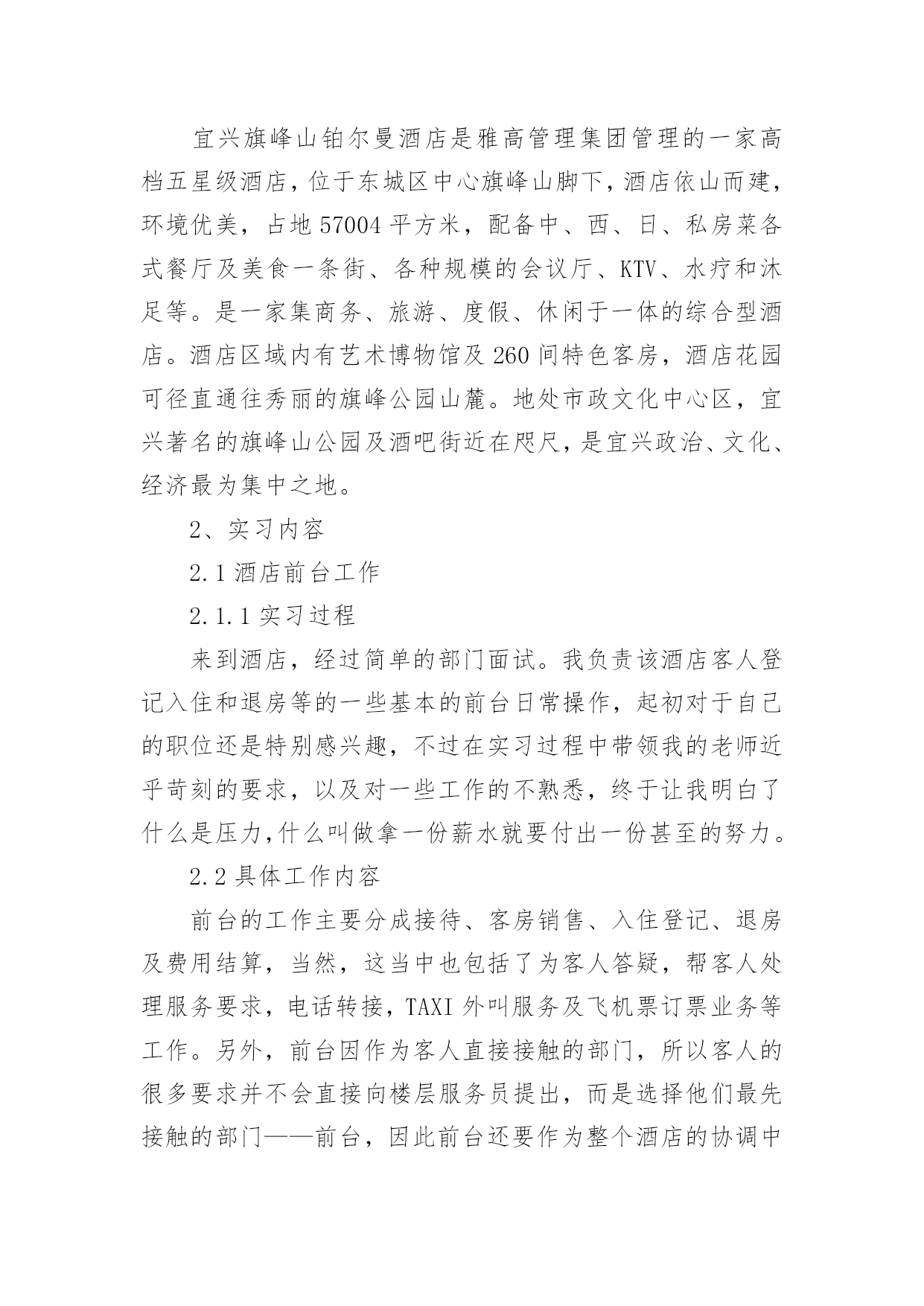 宜兴旗峰山铂尔曼酒店是雅高管理集团管理的一家高档五星级酒店，位于东城区中心旗峰山脚下，酒店依山而建，环境优美，占地 57004 平方米，配备中、西、日、私房菜各式餐厅及美食一条街、各种规模的会议厅、KTV、水疗和沐足等。是一家集商务、旅游、度假、休闲于一体的综合型酒店。酒店区域内有艺术博物馆及 260 间特色客房，酒店花园可径直通往秀丽的旗峰公园山麓。地处市政文化中心区，宜兴著名的旗峰山公园及酒吧街近在咫尺，是宜兴政治、文化、经济最为集中之地。

2、实习内容

2.1 酒店前台工作

2.1.1 实习过程

来到酒店，经过简单的部门面试。我负责该酒店客人登记入住和退房等的一些基本的前台日常操作，起初对于自己的职位还是特别感兴趣，不过在实习过程中带领我的老师近乎苛刻的要求，以及对一些工作的不熟悉，终于让我明白了什么是压力,什么叫做拿一份薪水就要付出一份甚至的努力。

2.2 具体工作内容

前台的工作主要分成接待、客房销售、入住登记、退房及费用结算，当然，这当中也包括了为客人答疑，帮客人处理服务要求，电话转接，TAXI 外叫服务及飞机票订票业务等工作。另外，前台因作为客人直接接触的部门，所以客人的很多要求并不会直接向楼层服务员提出，而是选择他们最先接触的部门——前台，因此前台还要作为整个酒店的协调中